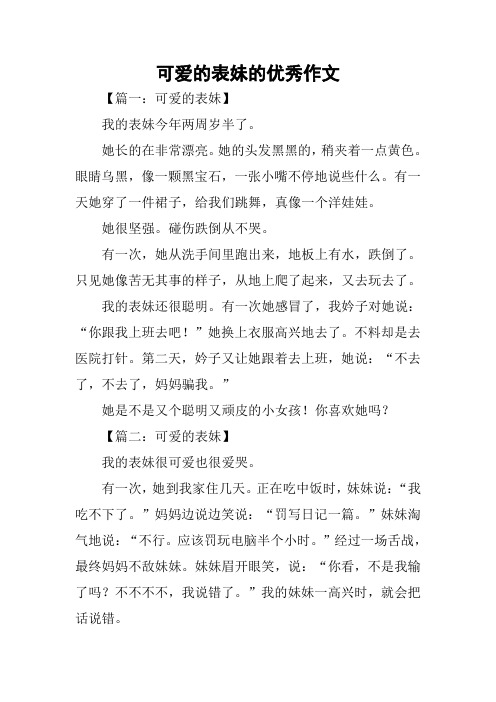 可爱的表妹的优秀作文

【篇一：可爱的表妹】

我的表妹今年两周岁半了。

她长的在非常漂亮。她的头发黑黑的，稍夹着一点黄色。眼睛乌黑，像一颗黑宝石，一张小嘴不停地说些什么。有一天她穿了一件裙子，给我们跳舞，真像一个洋娃娃。

她很坚强。碰伤跌倒从不哭。

有一次，她从洗手间里跑出来，地板上有水，跌倒了。只见她像苦无其事的样子，从地上爬了起来，又去玩去了。

我的表妹还很聪明。有一次她感冒了，我妗子对她说：“你跟我上班去吧！”她换上衣服高兴地去了。不料却是去医院打针。第二天，妗子又让她跟着去上班，她说：“不去了，不去了，妈妈骗我。”

她是不是又个聪明又顽皮的小女孩！你喜欢她吗？

【篇二：可爱的表妹】

我的表妹很可爱也很爱哭。

有一次，她到我家住几天。正在吃中饭时，妹妹说：“我吃不下了。”妈妈边说边笑说：“罚写日记一篇。”妹妹淘气地说：“不行。应该罚玩电脑半个小时。”经过一场舌战，最终妈妈不敌妹妹。妹妹眉开眼笑，说：“你看，不是我输了吗？不不不不，我说错了。”我的妹妹一高兴时，就会把话说错。